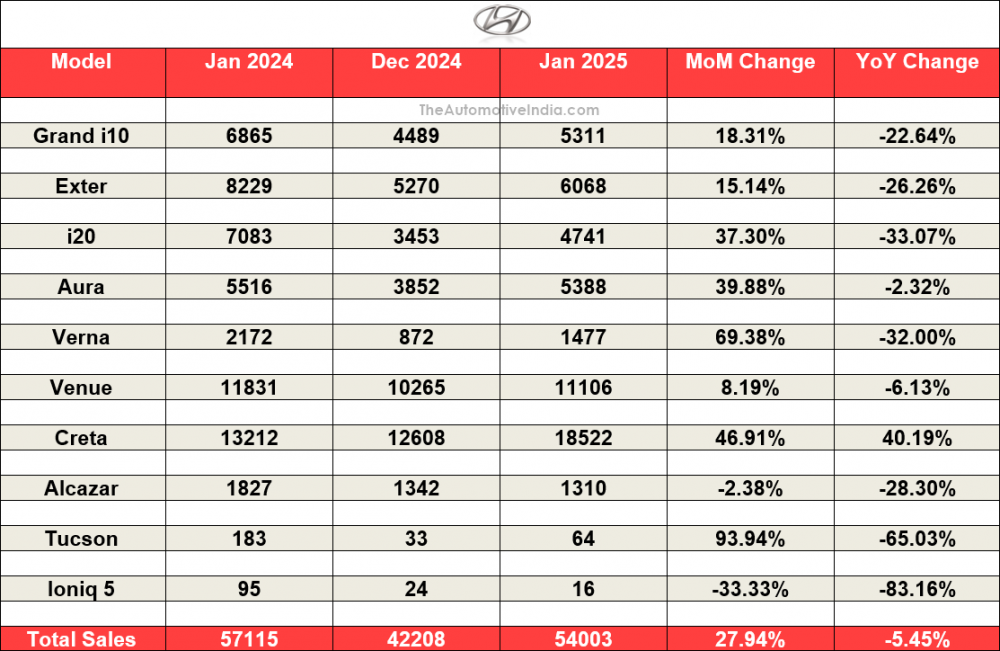 | Model | Jan 2024 | Dec 2024 | Jan 2025 | MoM Change | YoY Change |
|---|---|---|---|---|---|
| Grand i10 | 6865 | 4489 | 5311 | 18.31% | -22.64% |
| Exter | 8229 | 5270 | 6068 | 15.14% | -26.26% |
| i20 | 7083 | 3453 | 4741 | 37.30% | -33.07% |
| Aura | 5516 | 3852 | 5388 | 39.88% | -2.32% |
| Verna | 2172 | 872 | 1477 | 69.38% | -32.00% |
| Venue | 11831 | 10265 | 11106 | 8.19% | -6.13% |
| Creta | 13212 | 12608 | 18522 | 46.91% | 40.19% |
| Alcazar | 1827 | 1342 | 1310 | -2.38% | -28.30% |
| Tucson | 183 | 33 | 64 | 93.94% | -65.03% |
| Ioniq 5 | 95 | 24 | 16 | -33.33% | -83.16% |
| Total Sales | 57115 | 42208 | 54003 | 27.94% | -5.45% |

TheAutomotiveIndia.com